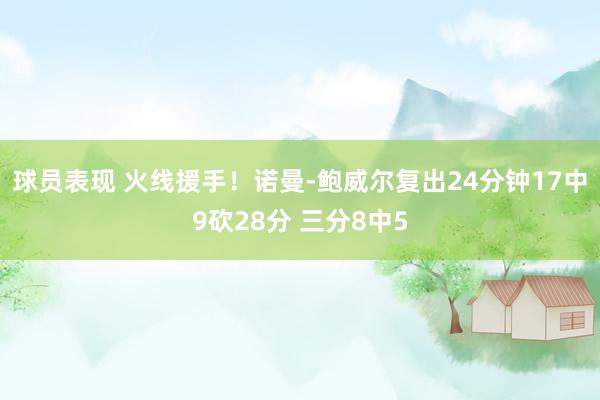 球员表现 火线援手！诺曼-鲍威尔复出24分钟17中9砍28分 三分8中5